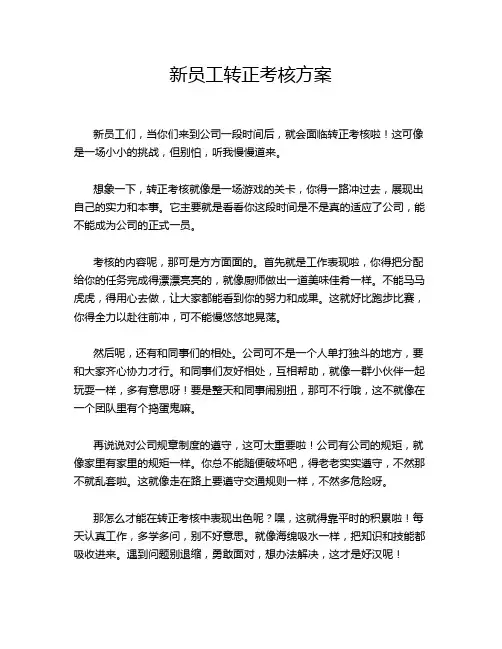 新员工转正考核方案

新员工们，当你们来到公司一段时间后，就会面临转正考核啦！这可像是一场小小的挑战，但别怕，听我慢慢道来。

想象一下，转正考核就像是一场游戏的关卡，你得一路冲过去，展现出自己的实力和本事。它主要就是看看你这段时间是不是真的适应了公司，能不能成为公司的正式一员。

考核的内容呢，那可是方方面面的。首先就是工作表现啦，你得把分配给你的任务完成得漂漂亮亮的，就像厨师做出一道美味佳肴一样。不能马马虎虎，得用心去做，让大家都能看到你的努力和成果。这就好比跑步比赛，你得全力以赴往前冲，可不能慢悠悠地晃荡。

然后呢，还有和同事们的相处。公司可不是一个人单打独斗的地方，要和大家齐心协力才行。和同事们友好相处，互相帮助，就像一群小伙伴一起玩耍一样，多有意思呀！要是整天和同事闹别扭，那可不行哦，这不就像在一个团队里有个捣蛋鬼嘛。

再说说对公司规章制度的遵守，这可太重要啦！公司有公司的规矩，就像家里有家里的规矩一样。你总不能随便破坏吧，得老老实实遵守，不然那不就乱套啦。这就像走在路上要遵守交通规则一样，不然多危险呀。

那怎么才能在转正考核中表现出色呢？嘿，这就得靠平时的积累啦！每天认真工作，多学多问，别不好意思。就像海绵吸水一样，把知识和技能都吸收进来。遇到问题别退缩，勇敢面对，想办法解决，这才是好汉呢！